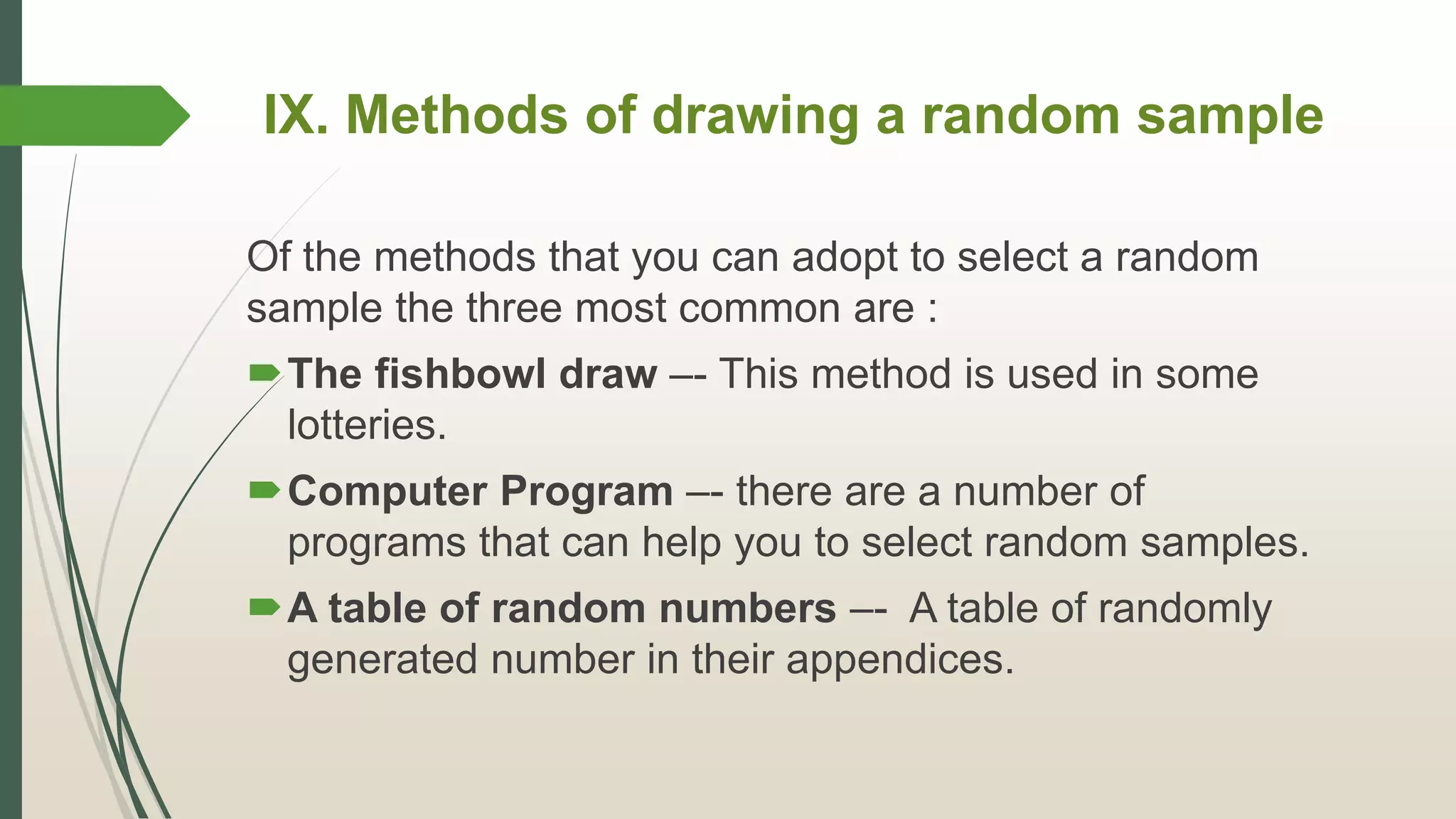 IX. Methods of drawing a random sample

Of the methods that you can adopt to select a random sample the three most common are :

The fishbowl draw –- This method is used in some lotteries.

Computer Program –- there are a number of programs that can help you to select random samples.

A table of random numbers –- A table of randomly generated number in their appendices.